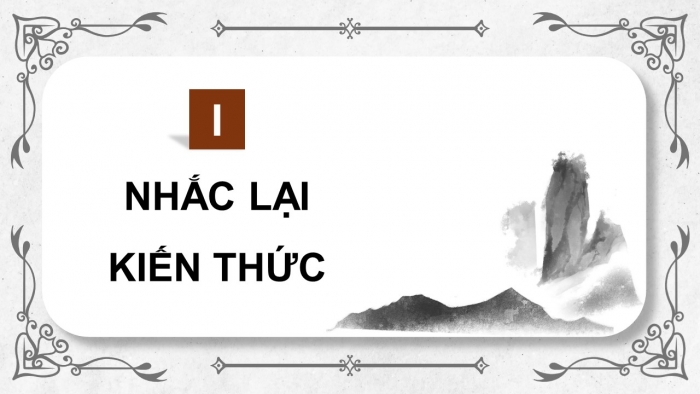 I

NHẮC LẠI KIẾN THỨC